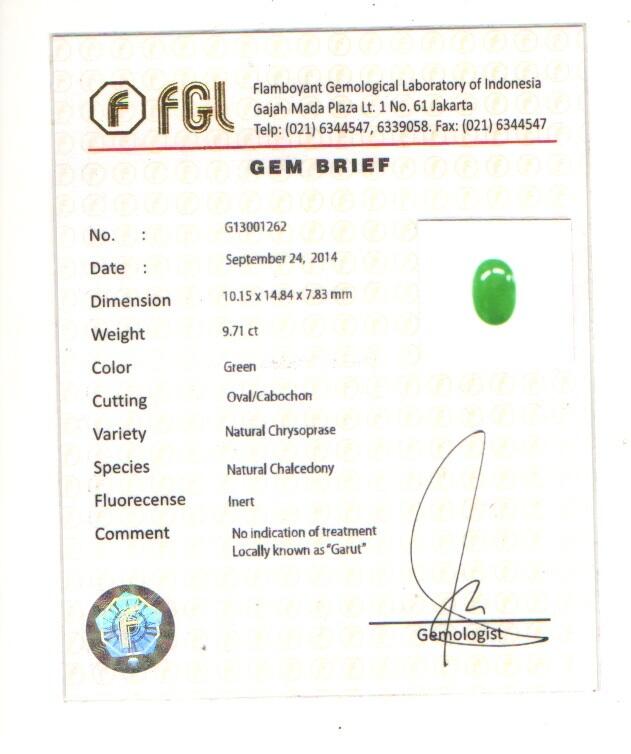 FGL

Flamboyant Gemological Laboratory of Indonesia
Gajah Mada Plaza Lt. 1 No. 61 Jakarta
Telp: (021) 6344547, 6339058. Fax: (021) 6344547

GEM BRIEF

No. : G13001262
Date : September 24, 2014
Dimension 10.15 x 14.84 x 7.83 mm
Weight 9.71 ct
Color Green
Cutting Oval/Cabochon
Variety Natural Chrysoprase
Species Natural Chalcedony
Fluorecense Inert
Comment No indication of treatment
Locally known as "Garut"

Gemologist